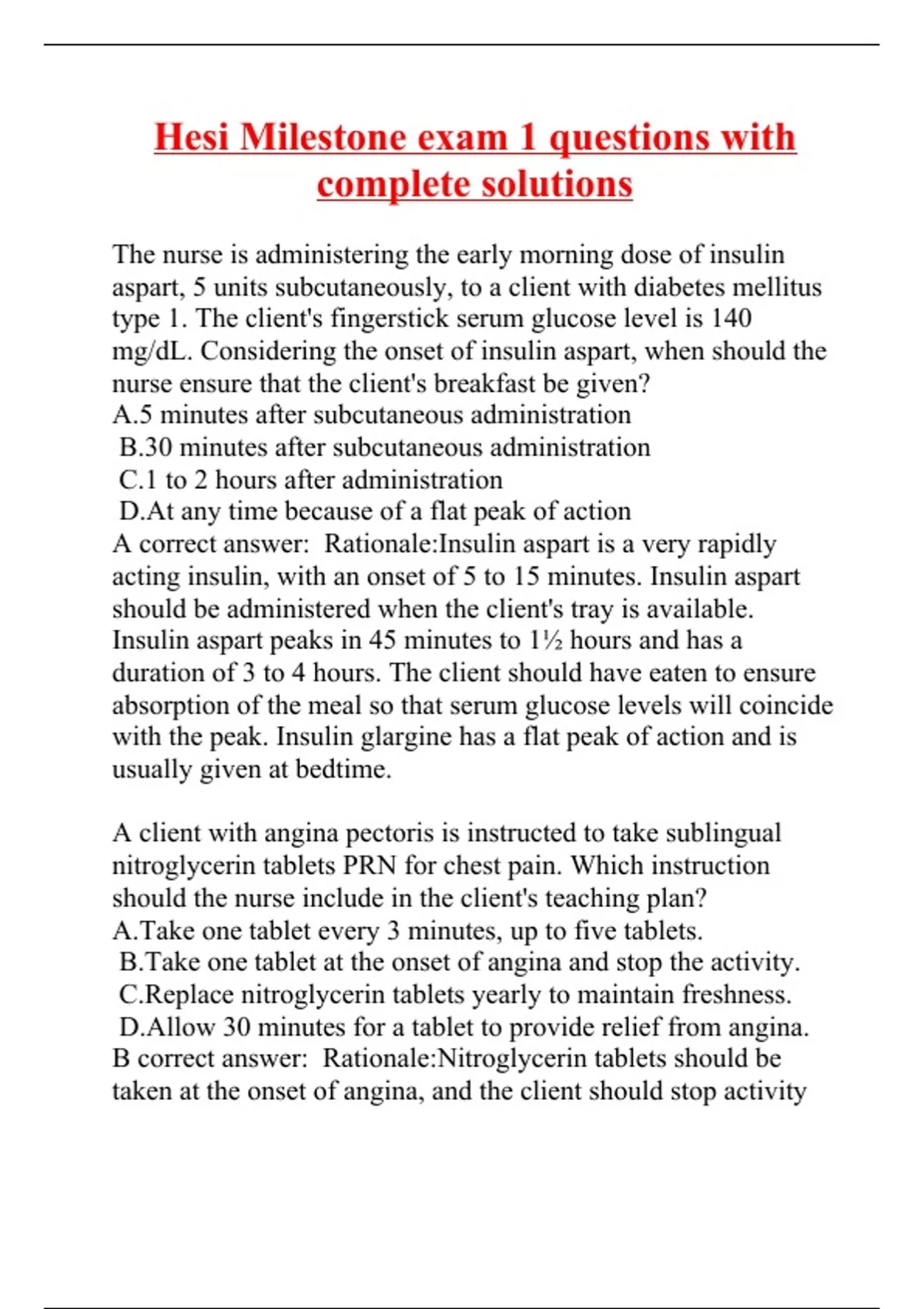 Hesi Milestone exam 1 questions with complete solutions

The nurse is administering the early morning dose of insulin aspart, 5 units subcutaneously, to a client with diabetes mellitus type 1. The client's fingerstick serum glucose level is 140 mg/dL. Considering the onset of insulin aspart, when should the nurse ensure that the client's breakfast be given?
A.5 minutes after subcutaneous administration
B.30 minutes after subcutaneous administration
C.1 to 2 hours after administration
D.At any time because of a flat peak of action
A correct answer: Rationale:Insulin aspart is a very rapidly acting insulin, with an onset of 5 to 15 minutes. Insulin aspart should be administered when the client's tray is available. Insulin aspart peaks in 45 minutes to 1½ hours and has a duration of 3 to 4 hours. The client should have eaten to ensure absorption of the meal so that serum glucose levels will coincide with the peak. Insulin glargine has a flat peak of action and is usually given at bedtime.

A client with angina pectoris is instructed to take sublingual nitroglycerin tablets PRN for chest pain. Which instruction should the nurse include in the client's teaching plan?
A.Take one tablet every 3 minutes, up to five tablets.
B.Take one tablet at the onset of angina and stop the activity.
C.Replace nitroglycerin tablets yearly to maintain freshness.
D.Allow 30 minutes for a tablet to provide relief from angina.
B correct answer: Rationale:Nitroglycerin tablets should be taken at the onset of angina, and the client should stop activity